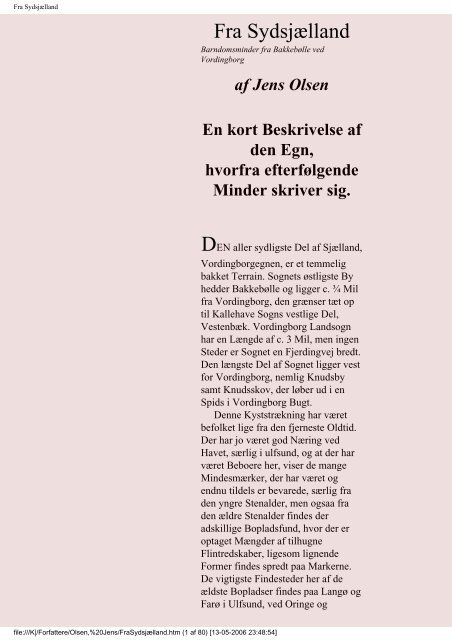 Fra Sydsjælland

Fra Sydsjælland

Barndomsminder fra Bakkebølle ved Vordingborg

af Jens Olsen

En kort Beskrivelse af den Egn, hvorfra efterfølgende Minder skriver sig.

DEN aller sydligste Del af Sjælland, Vordingborgegnen, er et temmelig bakket Terrain. Sognets østligste By hedder Bakkebølle og ligger c. ¾ Mil fra Vordingborg, den grænser tæt op til Kallehave Sogns vestlige Del, Vestenbæk. Vordingborg Landsogn har en Længde af c. 3 Mil, men ingen Steder er Sognet en Fjerdingvej bredt. Den længste Del af Sognet ligger vest for Vordingborg, nemlig Knudsby samt Knudsskov, der løber ud i en Spids i Vordingborg Bugt.

Denne Kyststrækning har været befolket lige fra den fjerneste Oldtid. Der har jo været god Næring ved Havet, særlig i ulfsund, og at der har været Beboere her, viser de mange Mindesmærker, der har været og endnu tildels er bevarede, særlig fra den yngre Stenalder, men ogsaa fra den ældre Stenalder findes der adskillige Bopladsfund, hvor der er optaget Mængder af tilhugne Flintredskaber, ligesom lignende Former findes spredt paa Markerne. De vigtigste Findesteder her af de ældste Bopladser findes paa Langø og Farø i Ulfsund, ved Oringe og

file:///K|/Forfattere/Olsen,%20Jens/FraSydsjælland.htm (1 af 80) [13-05-2006 23:48:54]